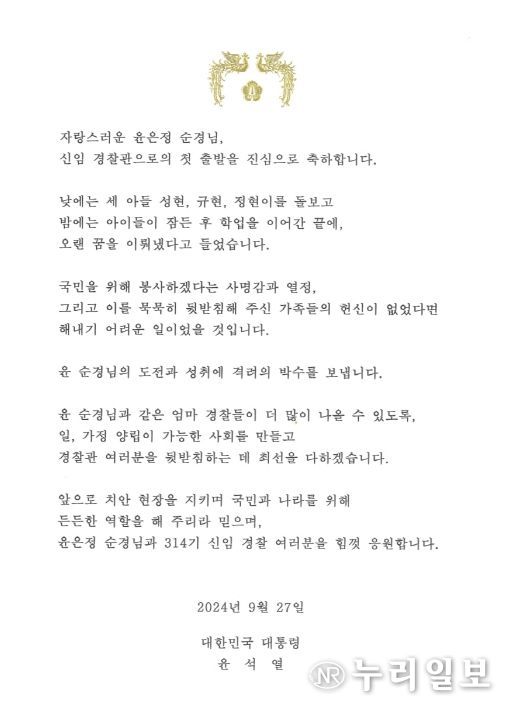 자랑스러운 윤은정 순경님,
신임 경찰관으로의 첫 출발을 진심으로 축하합니다.

낮에는 세 아들 성현, 규현, 정현이를 돌보고
밤에는 아이들이 잠든 후 학업을 이어간 끝에,
오랜 꿈을 이뤄냈다고 들었습니다.

국민을 위해 봉사하겠다는 사명감과 열정,
그리고 이를 묵묵히 뒷받침해 주신 가족들의 헌신이 없었다면
해내기 어려운 일이었을 것입니다.

윤 순경님의 도전과 성취에 격려의 박수를 보냅니다.

윤 순경님과 같은 엄마 경찰들이 더 많이 나올 수 있도록,
일, 가정 양립이 가능한 사회를 만들고
경찰관 여러분을 뒷받침하는 데 최선을 다하겠습니다.

앞으로 치안 현장을 지키며 국민과 나라를 위해
든든한 역할을 해 주리라 믿으며,
윤은정 순경님과 314기 신임 경찰 여러분을 힘껏 응원합니다.

2024년 9월 27일

대한민국 대통령
윤 석 열

NR 누리일보